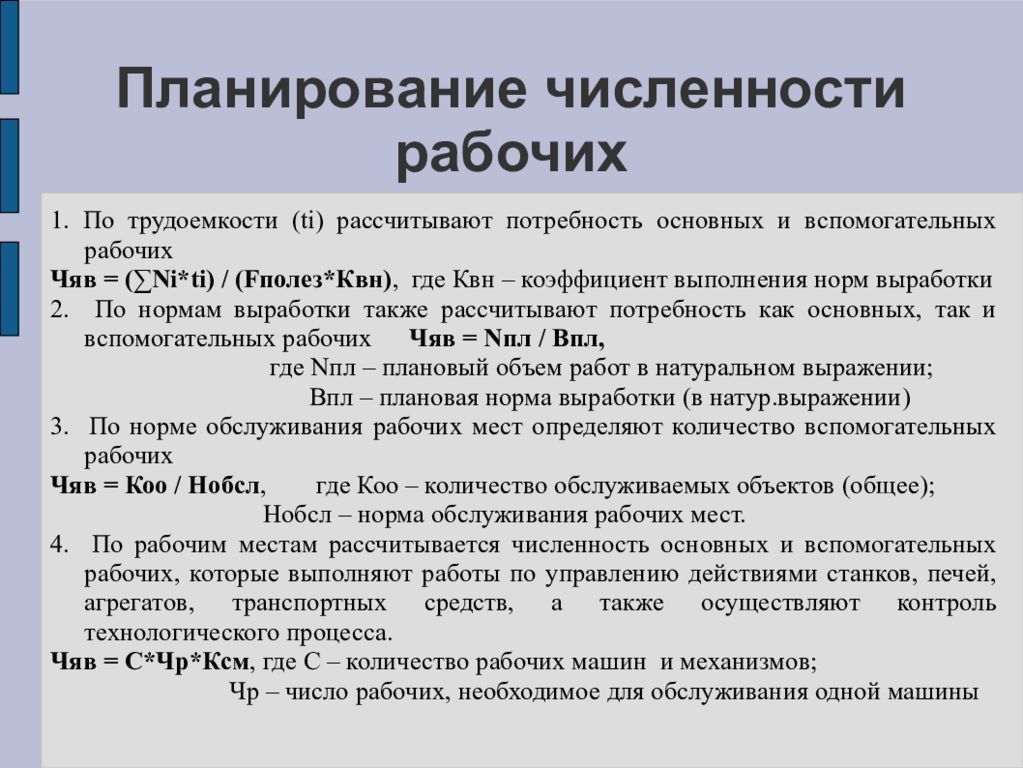 Планирование численности рабочих

1. По трудоемкости (ti) рассчитывают потребность основных и вспомогательных рабочих

Чяв = (∑Ni*ti) / (Fполез*Квн), где Квн – коэффициент выполнения норм выработки

2. По нормам выработки также рассчитывают потребность как основных, так и вспомогательных рабочих Чяв = Nпл / Впл,

где Nпл – плановый объем работ в натуральном выражении;

Впл – плановая норма выработки (в натур.выражении)

3. По норме обслуживания рабочих мест определяют количество вспомогательных рабочих

Чяв = Коо / Нобсл, где Коо – количество обслуживаемых объектов (общее);

Нобсл – норма обслуживания рабочих мест.

4. По рабочим местам рассчитывается численность основных и вспомогательных рабочих, которые выполняют работы по управлению действиями станков, печей, агрегатов, транспортных средств, а также осуществляют контроль технологического процесса.

Чяв = С*Чр*Ксм, где С – количество рабочих машин и механизмов;

Чр – число рабочих, необходимое для обслуживания одной машины